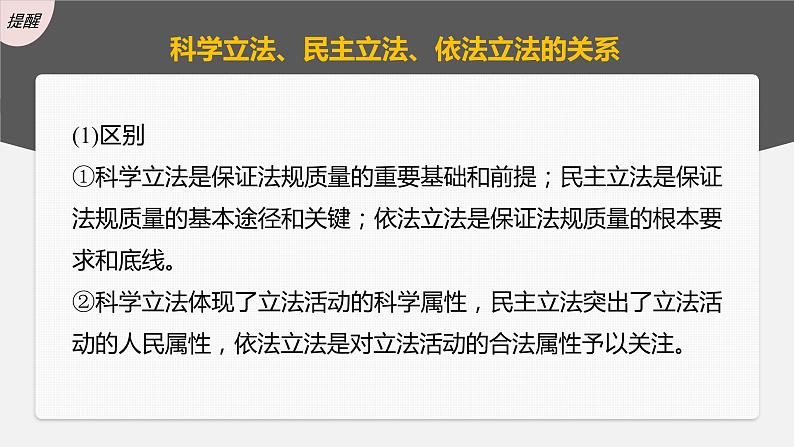 提醒

科学立法、民主立法、依法立法的关系

(1)区别
①科学立法是保证法规质量的重要基础和前提；民主立法是保证法规质量的基本途径和关键；依法立法是保证法规质量的根本要求和底线。
②科学立法体现了立法活动的科学属性，民主立法突出了立法活动的人民属性，依法立法是对立法活动的合法属性予以关注。